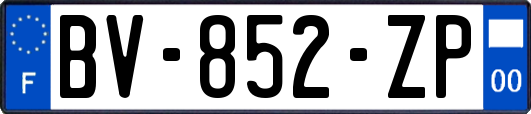 F

BV-852-ZP

00